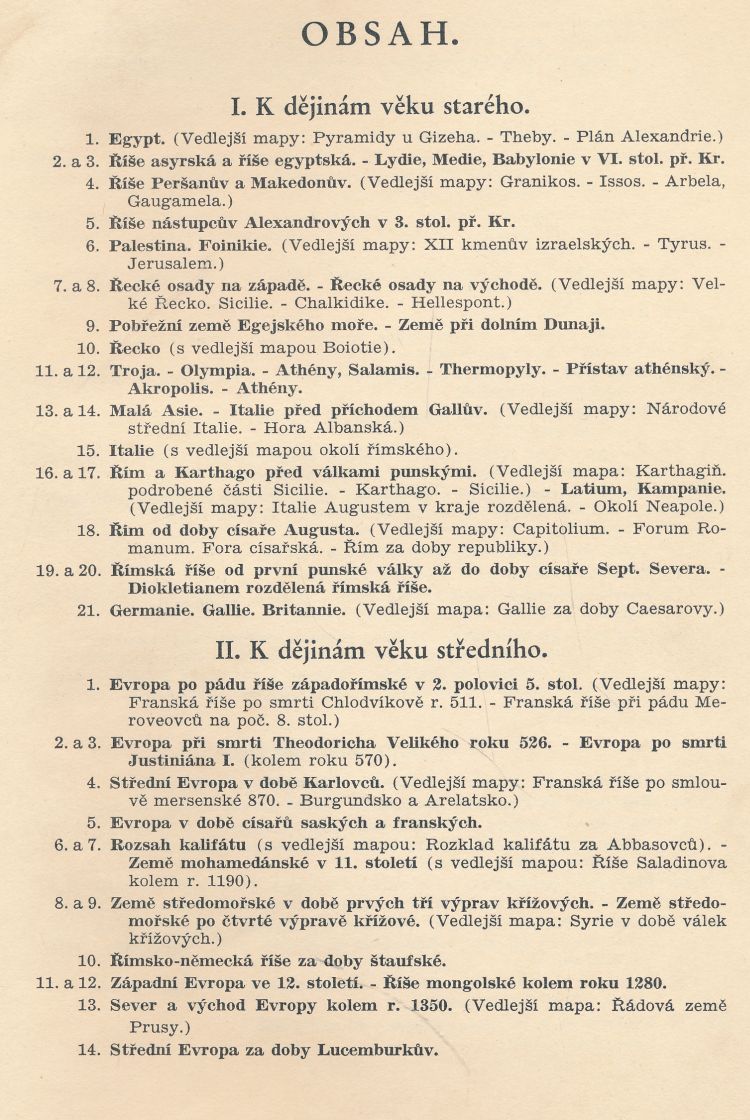 OBSAH.

I. K dějinám věku starého.

1. Egypt. (Vedlejší mapy: Pyramidy u Gizeha. - Theby. - Plán Alexandrie.)
2. a 3. Říše asyrská a říše egyptská. - Lydie, Medie, Babylonie v VI. stol. př. Kr.
4. Říše Peršanův a Makedonův. (Vedlejší mapy: Granikos. - Issos. - Arbela, Gaugamela.)
5. Říše nástupcův Alexandrových v 3. stol. př. Kr.
6. Palestina. Foinikie. (Vedlejší mapy: XII kmenův izraelských. - Tyrus. - Jerusalem.)
7. a 8. Řecké osady na západě. - Řecké osady na východě. (Vedlejší mapy: Velké Řecko. Sicilie. - Chalkidike. - Hellespont.)
9. Pobřežní země Egejského moře. - Země při dolním Dunaji.
10. Řecko (s vedlejší mapou Boiotie).
11. a 12. Troja. - Olympia. - Athény, Salamis. - Thermopyly. - Přístav athénský. - Akropolis. - Athény.
13. a 14. Malá Asie. - Italie před příchodem Gallův. (Vedlejší mapy: Národové střední Italie. - Hora Albanská.)
15. Italie (s vedlejší mapou okolí římského).
16. a 17. Řím a Karthago před válkami punskými. (Vedlejší mapa: Karthagiň. podrobené části Sicilie. - Karthago. - Sicilie.) - Latium, Kampanie. (Vedlejší mapy: Italie Augustem v kraje rozdělená. - Okolí Neapole.)
18. Řím od doby císaře Augusta. (Vedlejší mapy: Capitolium. - Forum Romanum. Fora císařská. - Řím za doby republiky.)
19. a 20. Římská říše od první punské války až do doby císaře Sept. Severa. - Diokletianem rozdělená římská říše.
21. Germanie. Gallie. Britannie. (Vedlejší mapa: Gallie za doby Caesarovy.)

II. K dějinám věku středního.

1. Evropa po pádu říše západořímské v 2. polovici 5. stol. (Vedlejší mapy: Franská říše po smrti Chlodvíkově r. 511. - Franská říše při pádu Meroveovců na poč. 8. stol.)
2. a 3. Evropa při smrti Theodoricha Velikého roku 526. - Evropa po smrti Justiniána I. (kolem roku 570).
4. Střední Evropa v době Karlovců. (Vedlejší mapy: Franská říše po smlouvě mersenské 870. - Burgundsko a Arelatsko.)
5. Evropa v době císařů saských a franských.
6. a 7. Rozsah kalifátu (s vedlejší mapou: Rozklad kalifátu za Abbasovců). - Země mohamedánské v 11. století (s vedlejší mapou: Říše Saladinova kolem r. 1190).
8. a 9. Země středomořské v době prvých tří výprav křížových. - Země středomořské po čtvrté výpravě křížové. (Vedlejší mapa: Syrie v době válek křížových.)
10. Římsko-německá říše za doby štaufské.
11. a 12. Západní Evropa ve 12. století. - Říše mongolské kolem roku 1280.
13. Sever a východ Evropy kolem r. 1350. (Vedlejší mapa: Řádová země Prusy.)
14. Střední Evropa za doby Lucemburkův.